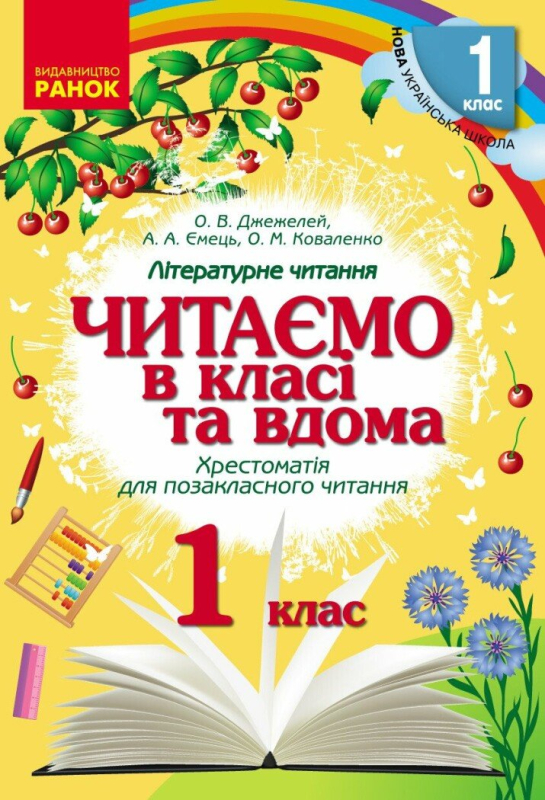 ВИДАВНИЦТВО
РАНОК

НОВА УКРАЇНСЬКА ШКОЛА

1
клас

О. В. Джежелей,
А. А. Ємець, О. М. Коваленко

Літературне читання

ЧИТАЄМО
в класі
та вдома

Хрестоматія
для позакласного читання

1 клас